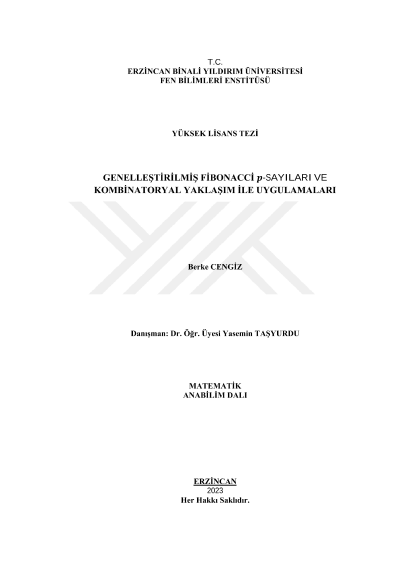 T.C.
ERZİNCAN BİNALİ YILDIRIM ÜNİVERSİTESİ
FEN BİLİMLERİ ENSTİTÜSÜ

YÜKSEK LİSANS TEZİ

GENELLEŞTİRİLMİŞ FİBONACCİ $p$-SAYILARI VE KOMBİNATORYAL YAKLAŞIM İLE UYGULAMALARI

Berke CENGİZ

Danışman: Dr. Öğr. Üyesi Yasemin TAŞYURDU

MATEMATİK
ANABİLİM DALI

ERZİNCAN
2023
Her Hakkı Saklıdır.